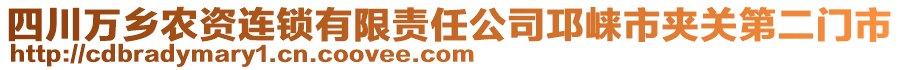 四川万乡农资连锁有限责任公司邛崃市夹关第二门市
http://cdbradymary1.cn.coovee.com